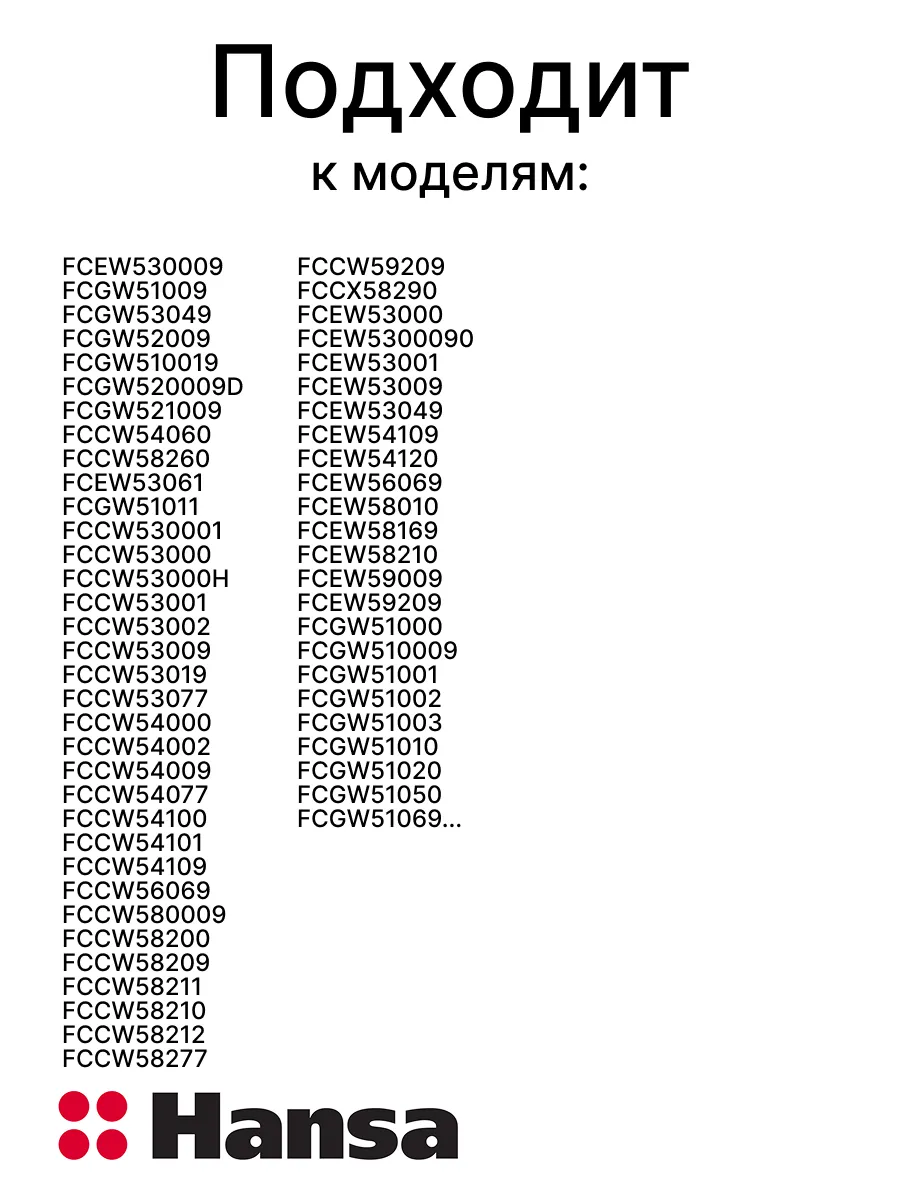 Подходит
к моделям:

FCEW530009
FCGW51009
FCGW53049
FCGW52009
FCGW510019
FCGW520009D
FCGW521009
FCCW54060
FCCW58260
FCEW53061
FCGW51011
FCCW530001
FCCW53000
FCCW53000H
FCCW53001
FCCW53002
FCCW53009
FCCW53019
FCCW53077
FCCW54000
FCCW54002
FCCW54009
FCCW54077
FCCW54100
FCCW54101
FCCW54109
FCCW56069
FCCW580009
FCCW58200
FCCW58209
FCCW58211
FCCW58210
FCCW58212
FCCW58277

FCCW59209
FCCX58290
FCEW53000
FCEW5300090
FCEW53001
FCEW53009
FCEW53049
FCEW54109
FCEW54120
FCEW56069
FCEW58010
FCEW58169
FCEW58210
FCEW59009
FCEW59209
FCGW51000
FCGW510009
FCGW51001
FCGW51002
FCGW51003
FCGW51010
FCGW51020
FCGW51050
FCGW51069...

Hansa